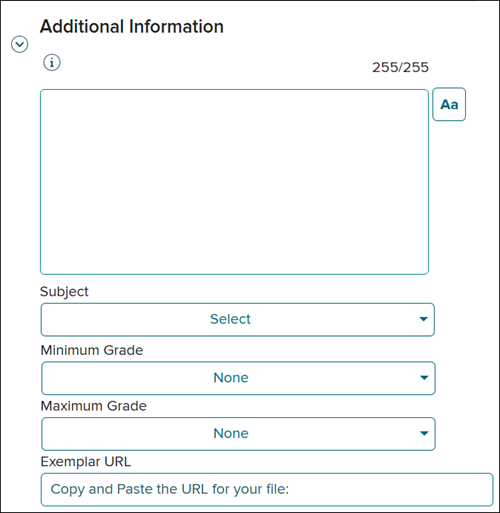 Additional Information

255/255

Aa

Subject

Select

Minimum Grade

None

Maximum Grade

None

Exemplar URL

Copy and Paste the URL for your file: